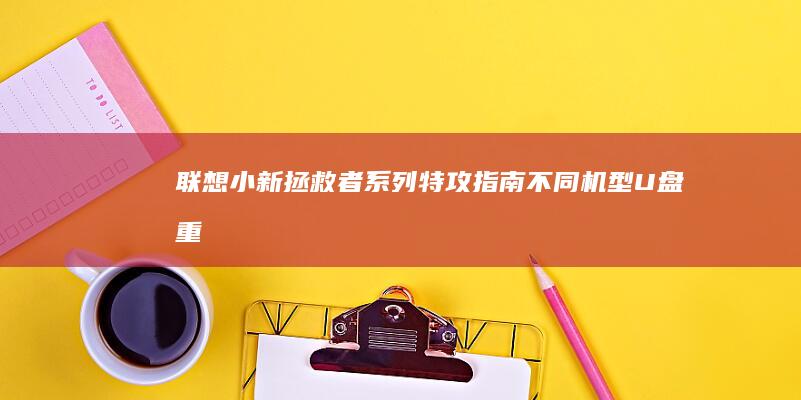 TO DO LIST

联想小新拯救者系列特攻指南不同机型U盘重